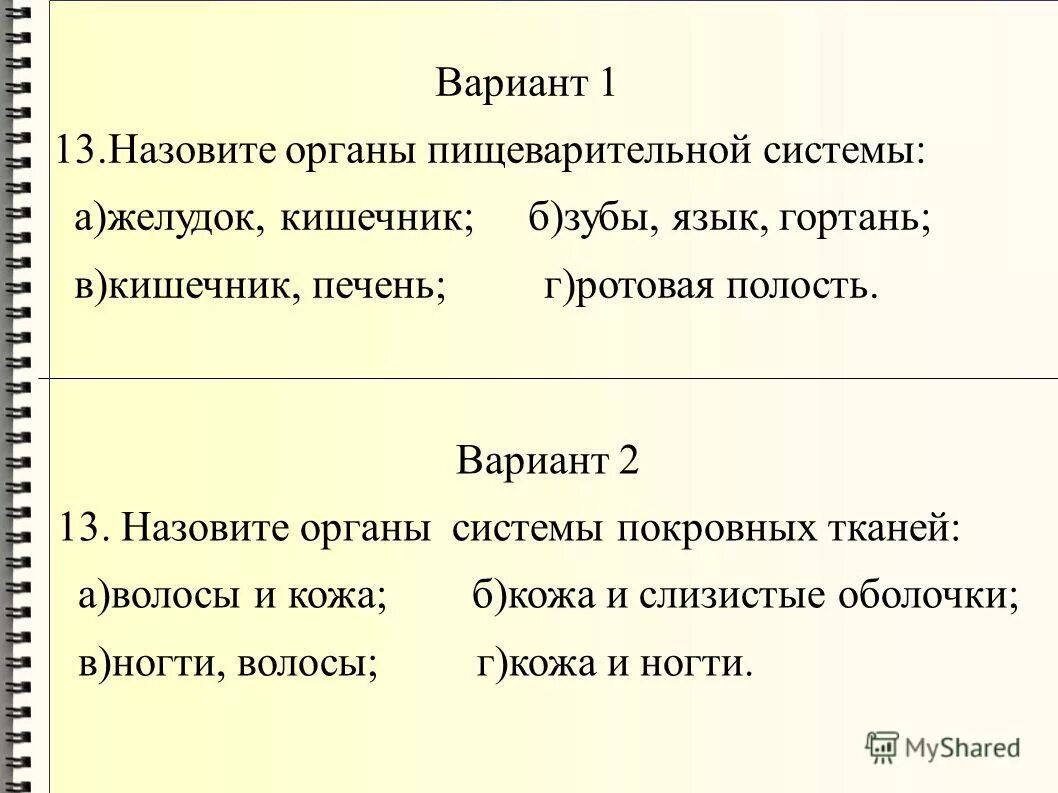 Вариант 1
13.Назовите органы пищеварительной системы:
а)желудок, кишечник; б)зубы, язык, гортань;
в)кишечник, печень; г)ротовая полость.

Вариант 2
13. Назовите органы системы покровных тканей:
а)волосы и кожа; б)кожа и слизистые оболочки;
в)ногти, волосы; г)кожа и ногти.

MyShared